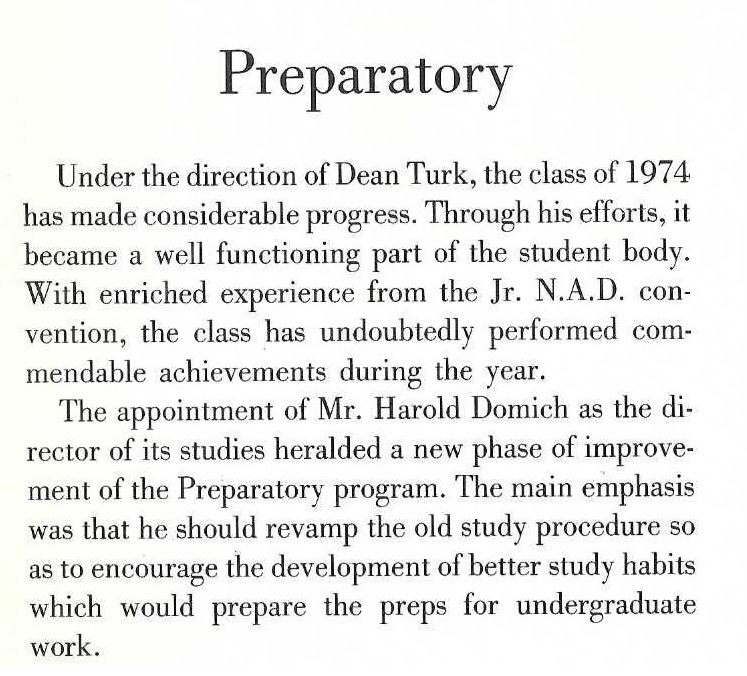 Preparatory

Under the direction of Dean Turk, the class of 1974 has made considerable progress. Through his efforts, it became a well functioning part of the student body. With enriched experience from the Jr. N.A.D. convention, the class has undoubtedly performed commendable achievements during the year.

The appointment of Mr. Harold Domich as the director of its studies heralded a new phase of improvement of the Preparatory program. The main emphasis was that he should revamp the old study procedure so as to encourage the development of better study habits which would prepare the preps for undergraduate work.